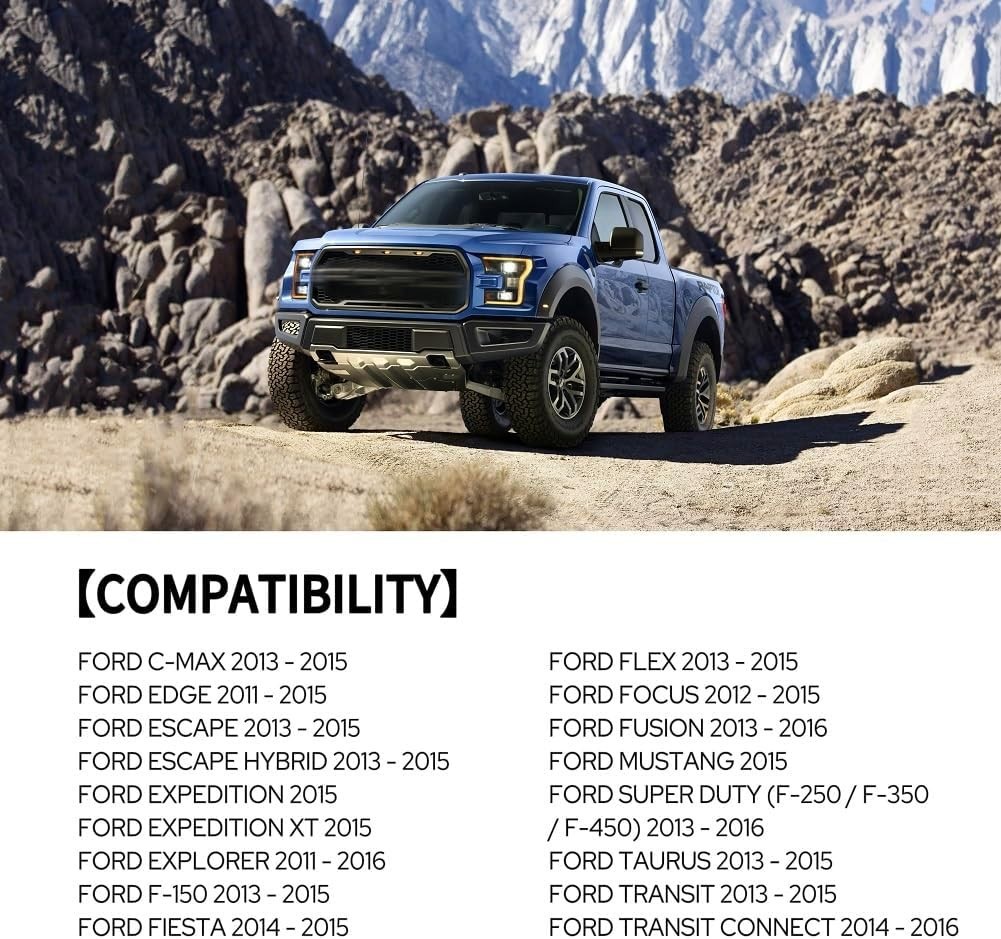 【COMPATIBILITY】

FORD C-MAX 2013 - 2015
FORD EDGE 2011 - 2015
FORD ESCAPE 2013 - 2015
FORD ESCAPE HYBRID 2013 - 2015
FORD EXPEDITION 2015
FORD EXPEDITION XT 2015
FORD EXPLORER 2011 - 2016
FORD F-150 2013 - 2015
FORD FIESTA 2014 - 2015

FORD FLEX 2013 - 2015
FORD FOCUS 2012 - 2015
FORD FUSION 2013 - 2016
FORD MUSTANG 2015
FORD SUPER DUTY (F-250 / F-350 / F-450) 2013 - 2016
FORD TAURUS 2013 - 2015
FORD TRANSIT 2013 - 2015
FORD TRANSIT CONNECT 2014 - 2016